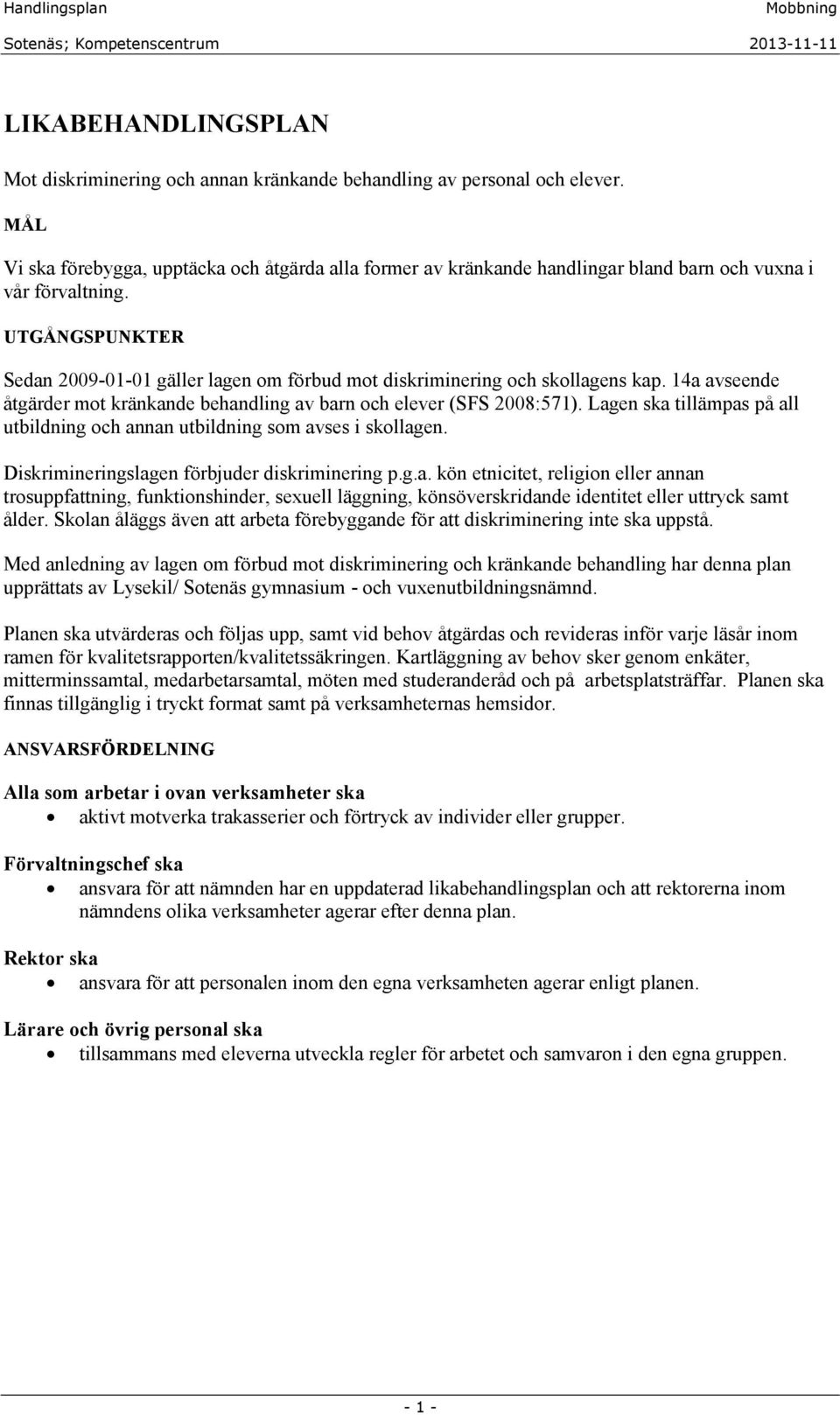 Handlingsplan Mobbning
Sotenäs; Kompetenscentrum 2013-11-11

LIKABEHANDLINGSPLAN

Mot diskriminering och annan kränkande behandling av personal och elever.

MÅL

Vi ska förebygga, upptäcka och åtgärda alla former av kränkande handlingar bland barn och vuxna i vår förvaltning.

UTGÅNGSPUNKTER

Sedan 2009-01-01 gäller lagen om förbud mot diskriminering och skollagens kap. 14a avseende åtgärder mot kränkande behandling av barn och elever (SFS 2008:571). Lagen ska tillämpas på all utbildning och annan utbildning som avses i skollagen.

Diskrimineringslagen förbjuder diskriminering p.g.a. kön etnicitet, religion eller annan trosuppfattning, funktionshinder, sexuell läggning, könsöverskridande identitet eller uttryck samt ålder. Skolan åläggs även att arbeta förebyggande för att diskriminering inte ska uppstå.

Med anledning av lagen om förbud mot diskriminering och kränkande behandling har denna plan upprättats av Lysekil/ Sotenäs gymnasium - och vuxenutbildningsnämnd.

Planen ska utvärderas och följas upp, samt vid behov åtgärdas och revideras inför varje läsår inom ramen för kvalitetsrapporten/kvalitetssäkringen. Kartläggning av behov sker genom enkäter, mitterminssamtal, medarbetarsamtal, möten med studeranderåd och på arbetsplatsträffar. Planen ska finnas tillgänglig i tryckt format samt på verksamheternas hemsidor.

ANSVARSFÖRDELNING

Alla som arbetar i ovan verksamheter ska
• aktivt motverka trakasserier och förtryck av individer eller grupper.

Förvaltningschef ska
• ansvara för att nämnden har en uppdaterad likabehandlingsplan och att rektorerna inom nämndens olika verksamheter agerar efter denna plan.

Rektor ska
• ansvara för att personalen inom den egna verksamheten agerar enligt planen.

Lärare och övrig personal ska
• tillsammans med eleverna utveckla regler för arbetet och samvaron i den egna gruppen.

- 1 -